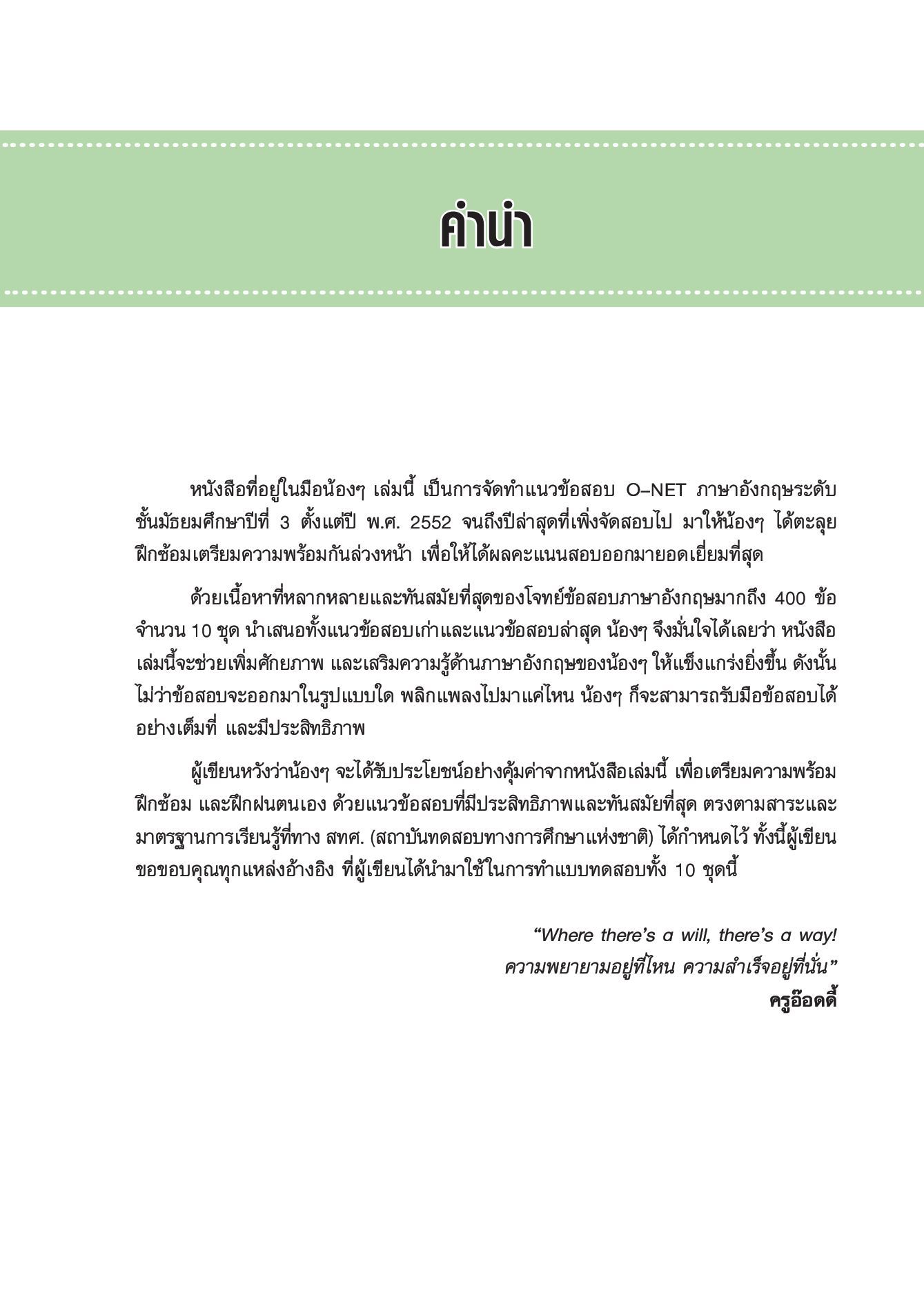 คำนำ

หนังสือที่อยู่ในมือน้องๆ เล่มนี้ เป็นการจัดทำแนวข้อสอบ O–NET ภาษาอังกฤษระดับชั้นมัธยมศึกษาปีที่ 3 ตั้งแต่ปี พ.ศ. 2552 จนถึงปีล่าสุดที่เพิ่งจัดสอบไป มาให้น้องๆ ได้ตะลุยฝึกซ้อมเตรียมความพร้อมกันล่วงหน้า เพื่อให้ได้ผลคะแนนสอบออกมายอดเยี่ยมที่สุด

ด้วยเนื้อหาที่หลากหลายและทันสมัยที่สุดของโจทย์ข้อสอบภาษาอังกฤษมากถึง 400 ข้อ จำนวน 10 ชุด นำเสนอทั้งแนวข้อสอบเก่าและแนวข้อสอบล่าสุด น้องๆ จึงมั่นใจได้เลยว่า หนังสือเล่มนี้จะช่วยเพิ่มศักยภาพ และเสริมความรู้ด้านภาษาอังกฤษของน้องๆ ให้แข็งแกร่งยิ่งขึ้น ดังนั้นไม่ว่าข้อสอบจะออกมาในรูปแบบใด พลิกแพลงไปมาแค่ไหน น้องๆ ก็จะสามารถรับมือข้อสอบได้อย่างเต็มที่ และมีประสิทธิภาพ

ผู้เขียนหวังว่าน้องๆ จะได้รับประโยชน์อย่างคุ้มค่าจากหนังสือเล่มนี้ เพื่อเตรียมความพร้อม ฝึกซ้อม และฝึกฝนตนเอง ด้วยแนวข้อสอบที่มีประสิทธิภาพและทันสมัยที่สุด ตรงตามสาระและมาตรฐานการเรียนรู้ที่ทาง สทศ. (สถาบันทดสอบทางการศึกษาแห่งชาติ) ได้กำหนดไว้ ทั้งนี้ผู้เขียนขอขอบคุณทุกแหล่งอ้างอิง ที่ผู้เขียนได้นำมาใช้ในการทำแบบทดสอบทั้ง 10 ชุดนี้

“Where there’s a will, there’s a way!
ความพยายามอยู่ที่ไหน ความสำเร็จอยู่ที่นั่น”
ครูอ๊อดดี้